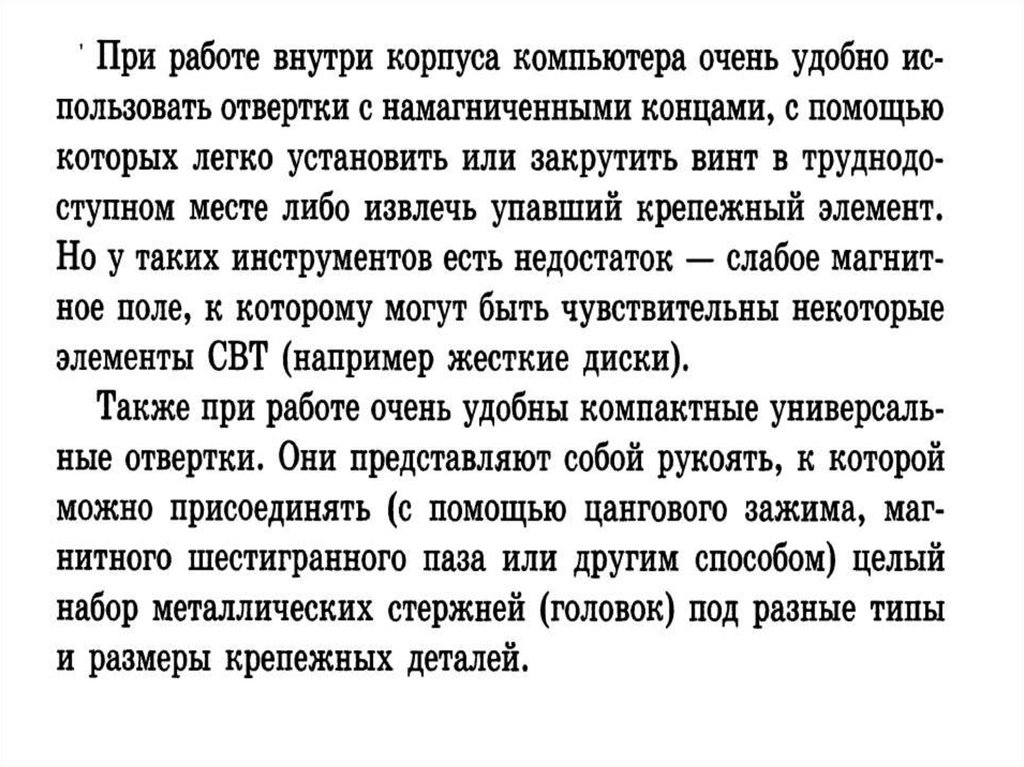 При работе внутри корпуса компьютера очень удобно использовать отвертки с намагниченными концами, с помощью которых легко установить или закрутить винт в труднодоступном месте либо извлечь упавший крепежный элемент. Но у таких инструментов есть недостаток — слабое магнитное поле, к которому могут быть чувствительны некоторые элементы СВТ (например жесткие диски).

Также при работе очень удобны компактные универсальные отвертки. Они представляют собой рукоять, к которой можно присоединять (с помощью цангового зажима, магнитного шестигранного паза или другим способом) целый набор металлических стержней (головок) под разные типы и размеры крепежных деталей.